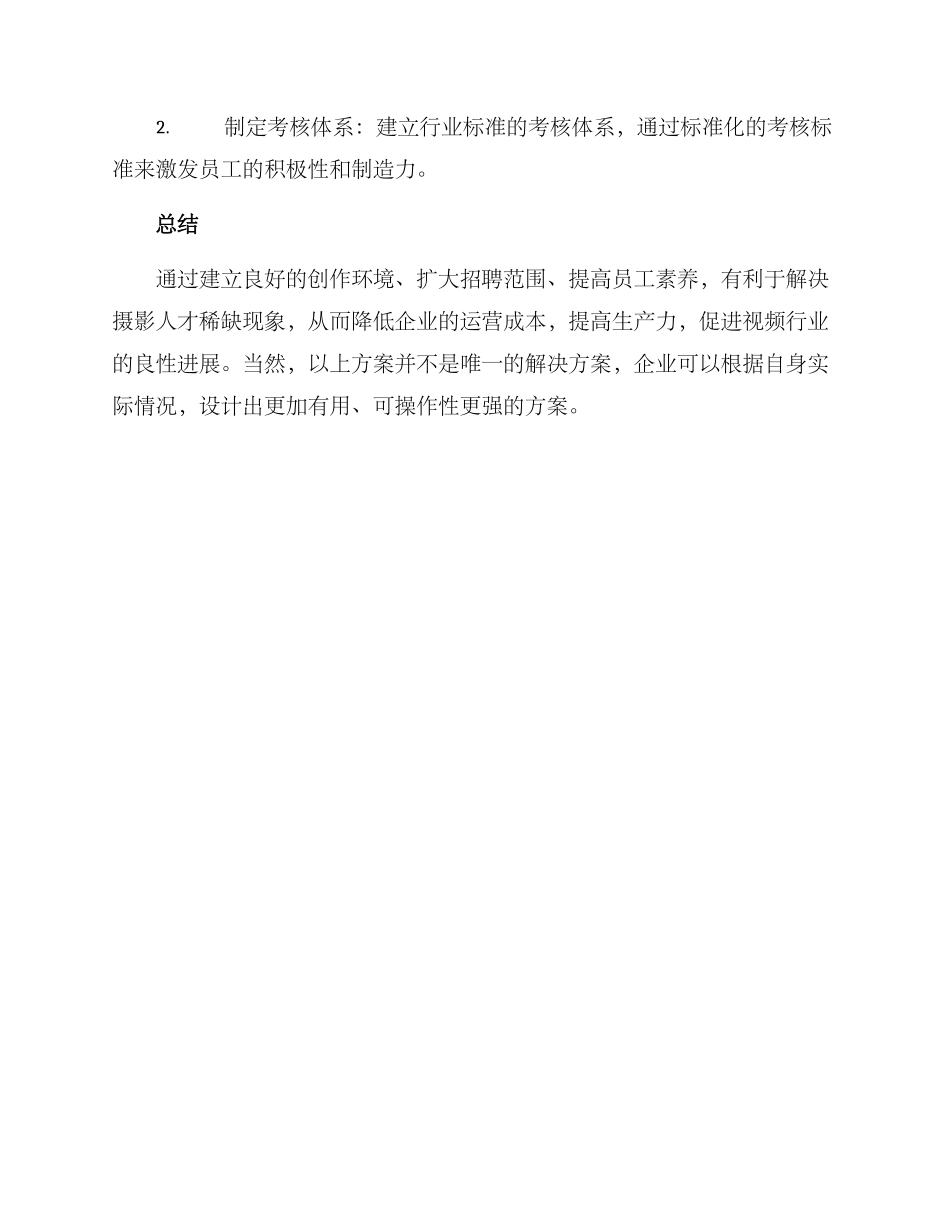 2. 制定考核体系：建立行业标准的考核体系，通过标准化的考核标准来激发员工的积极性和制造力。

总结

通过建立良好的创作环境、扩大招聘范围、提高员工素养，有利于解决摄影人才稀缺现象，从而降低企业的运营成本，提高生产力，促进视频行业的良性进展。当然，以上方案并不是唯一的解决方案，企业可以根据自身实际情况，设计出更加有用、可操作性更强的方案。